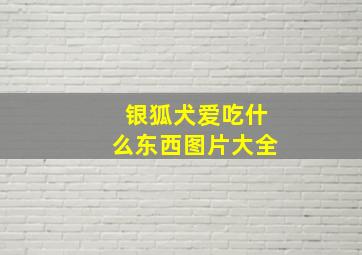 银狐犬爱吃什么东西图片大全